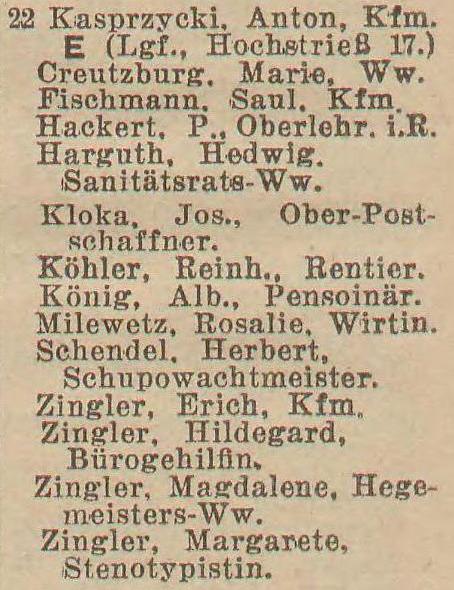 22 Kasprzycki, Anton, Kfm. E (Lgf., Hochstrieß 17.)
Creutzburg, Marie, Ww.
Fischmann, Saul, Kfm.
Hackert, P., Oberlehr. i.R.
Harguth, Hedwig, Sanitätsrats-Ww.
Kloka, Jos., Ober-Postschaffner.
Köhler, Reinh., Rentier.
König, Alb., Pensoinär.
Milewetz, Rosalie, Wirtin.
Schendel, Herbert, Schupowachtmeister.
Zingler, Erich, Kfm.
Zingler, Hildegard, Bürogehilfin.
Zingler, Magdalene, Hegemeisters-Ww.
Zingler, Margarete, Stenotypistin.